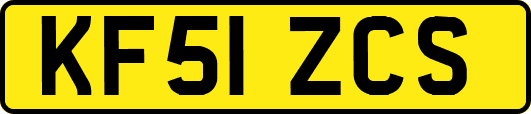 KF51 ZCS